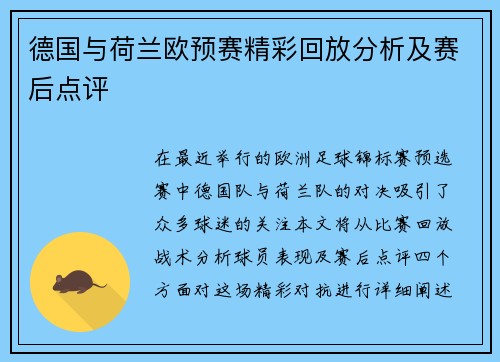 德国与荷兰欧预赛精彩回放分析及赛后点评

在最近举行的欧洲足球锦标赛预选赛中德国队与荷兰队的对决吸引了众多球迷的关注本文将从比赛回放战术分析球员表现及赛后点评四个方面对这场精彩对抗进行详细阐述